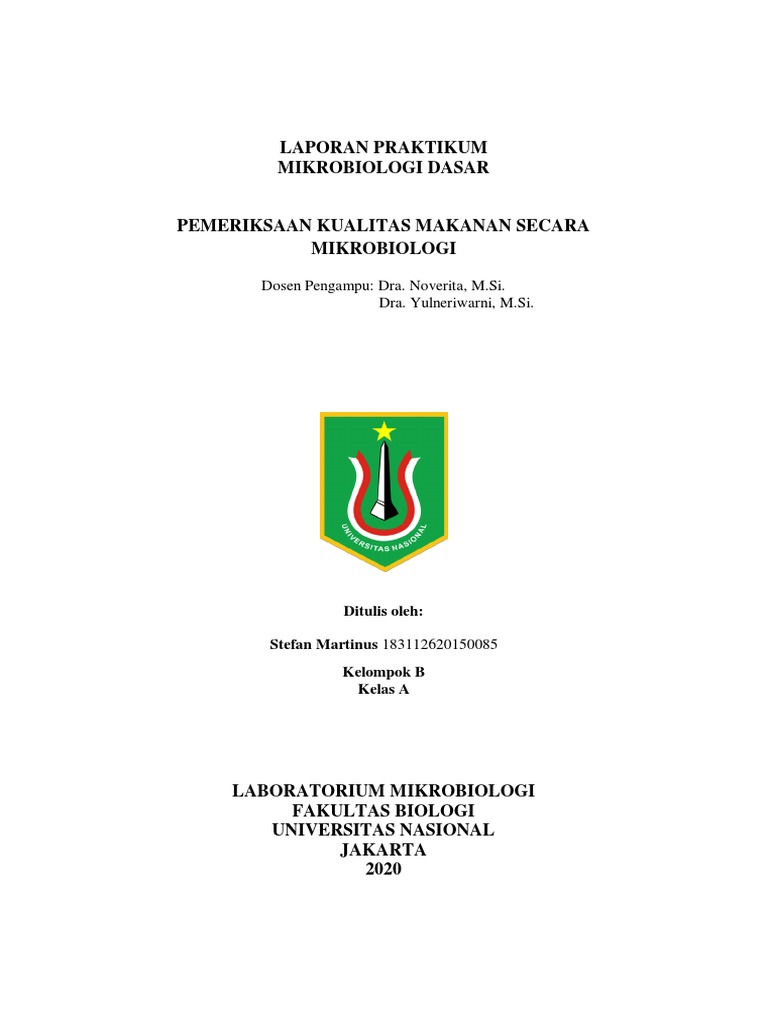 LAPORAN PRAKTIKUM
MIKROBIOLOGI DASAR

PEMERIKSAAN KUALITAS MAKANAN SECARA MIKROBIOLOGI

Dosen Pengampu: Dra. Noverita, M.Si.
Dra. Yulneriwarni, M.Si.

UNIVERSITAS NASIONAL

Ditulis oleh:

Stefan Martinus 183112620150085

Kelompok B
Kelas A

LABORATORIUM MIKROBIOLOGI
FAKULTAS BIOLOGI
UNIVERSITAS NASIONAL
JAKARTA
2020